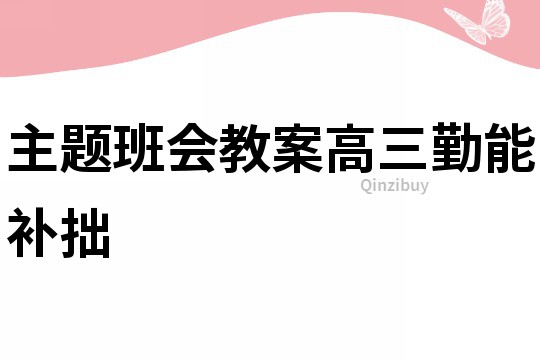 主题班会教案高三勤能补拙

Qinzibuy